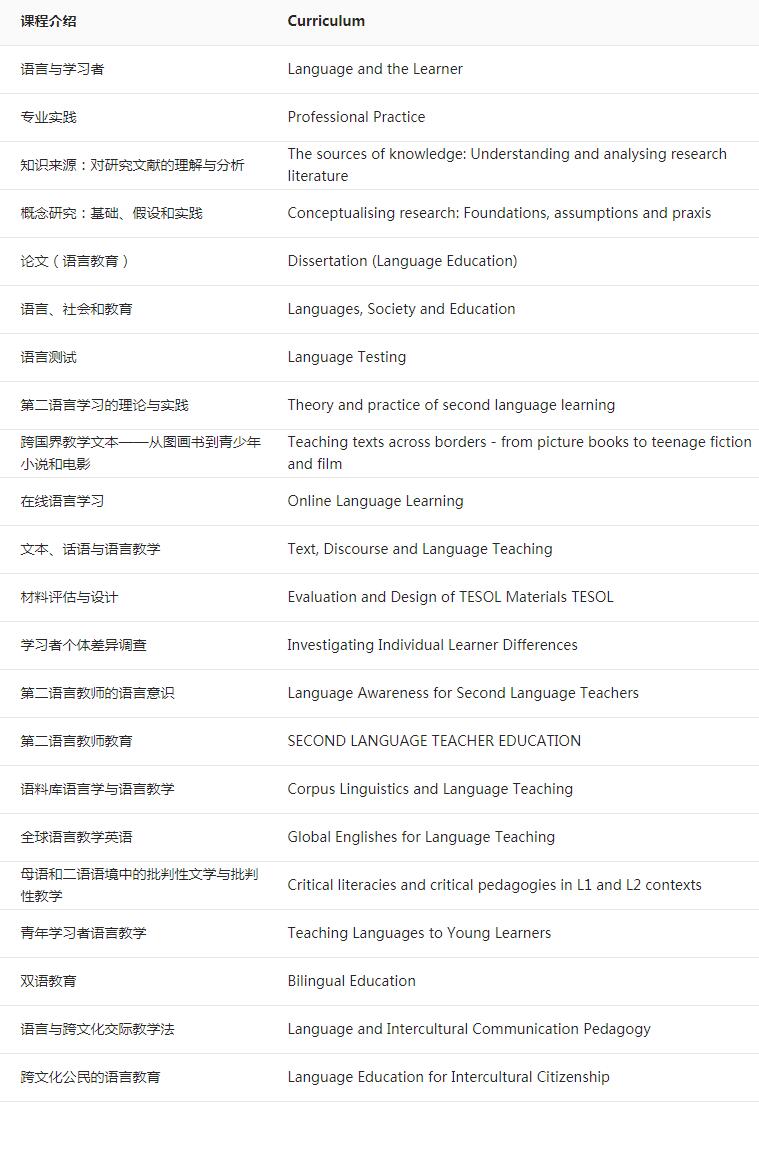 | 课程介绍 | Curriculum |
|---|---|
| 语言与学习者 | Language and the Learner |
| 专业实践 | Professional Practice |
| 知识来源：对研究文献的理解与分析 | The sources of knowledge: Understanding and analysing research literature |
| 概念研究：基础、假设和实践 | Conceptualising research: Foundations, assumptions and praxis |
| 论文（语言教育） | Dissertation (Language Education) |
| 语言、社会和教育 | Languages, Society and Education |
| 语言测试 | Language Testing |
| 第二语言学习的理论与实践 | Theory and practice of second language learning |
| 跨国界教学文本——从图画书到青少年小说和电影 | Teaching texts across borders - from picture books to teenage fiction and film |
| 在线语言学习 | Online Language Learning |
| 文本、话语与语言教学 | Text, Discourse and Language Teaching |
| 材料评估与设计 | Evaluation and Design of TESOL Materials TESOL |
| 学习者个体差异调查 | Investigating Individual Learner Differences |
| 第二语言教师的语言意识 | Language Awareness for Second Language Teachers |
| 第二语言教师教育 | SECOND LANGUAGE TEACHER EDUCATION |
| 语料库语言学与语言教学 | Corpus Linguistics and Language Teaching |
| 全球语言教学英语 | Global Englishes for Language Teaching |
| 母语和二语语境中的批判性文学与批判性教学 | Critical literacies and critical pedagogies in L1 and L2 contexts |
| 青年学习者语言教学 | Teaching Languages to Young Learners |
| 双语教育 | Bilingual Education |
| 语言与跨文化交际教学法 | Language and Intercultural Communication Pedagogy |
| 跨文化公民的语言教育 | Language Education for Intercultural Citizenship |